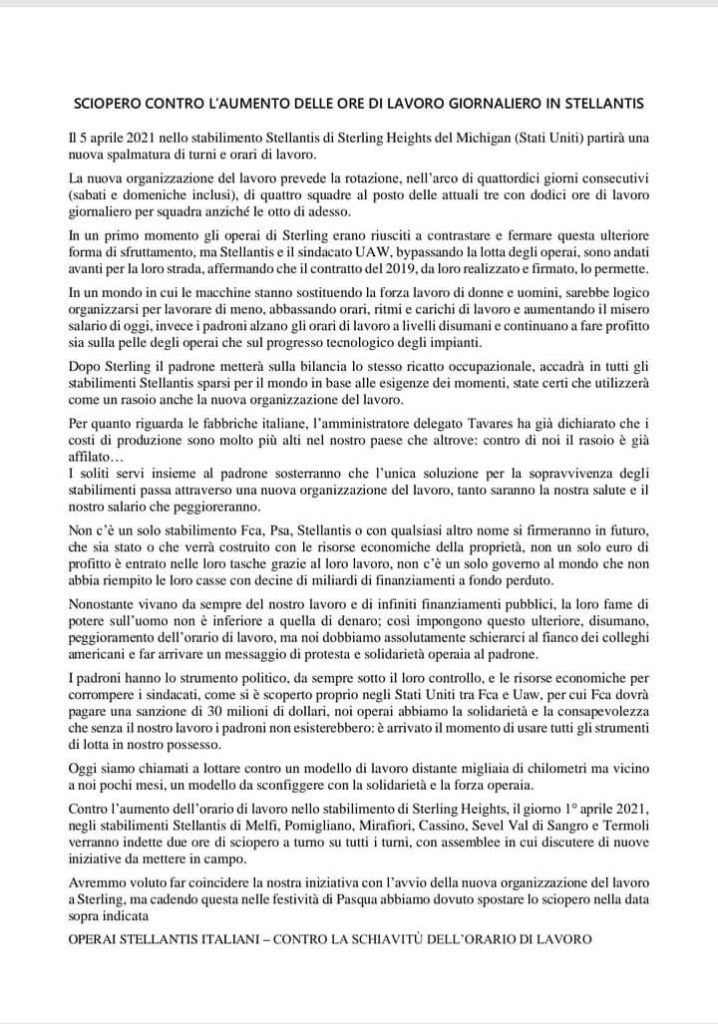 SCIOPERO CONTRO L'AUMENTO DELLE ORE DI LAVORO GIORNALIERO IN STELLANTIS

Il 5 aprile 2021 nello stabilimento Stellantis di Sterling Heights del Michigan (Stati Uniti) partirà una nuova spalmatura di turni e orari di lavoro.

La nuova organizzazione del lavoro prevede la rotazione, nell'arco di quattordici giorni consecutivi (sabati e domeniche inclusi), di quattro squadre al posto delle attuali tre con dodici ore di lavoro giornaliero per squadra anziché le otto di adesso.

In un primo momento gli operai di Sterling erano riusciti a contrastare e fermare questa ulteriore forma di sfruttamento, ma Stellantis e il sindacato UAW, bypassando la lotta degli operai, sono andati avanti per la loro strada, affermando che il contratto del 2019, da loro realizzato e firmato, lo permette.

In un mondo in cui le macchine stanno sostituendo la forza lavoro di donne e uomini, sarebbe logico organizzarsi per lavorare di meno, abbassando orari, ritmi e carichi di lavoro e aumentando il misero salario di oggi, invece i padroni alzano gli orari di lavoro a livelli disumani e continuano a fare profitto sia sulla pelle degli operai che sul progresso tecnologico degli impianti.

Dopo Sterling il padrone metterà sulla bilancia lo stesso ricatto occupazionale, accadrà in tutti gli stabilimenti Stellantis sparsi per il mondo in base alle esigenze dei momenti, state certi che utilizzerà come un rasoio anche la nuova organizzazione del lavoro.

Per quanto riguarda le fabbriche italiane, l'amministratore delegato Tavares ha già dichiarato che i costi di produzione sono molto più alti nel nostro paese che altrove: contro di noi il rasoio è già affilato…
I soliti servi insieme al padrone sosterranno che l'unica soluzione per la sopravvivenza degli stabilimenti passa attraverso una nuova organizzazione del lavoro, tanto saranno la nostra salute e il nostro salario che peggioreranno.

Non c'è un solo stabilimento Fca, Psa, Stellantis o con qualsiasi altro nome si firmeranno in futuro, che sia stato o che verrà costruito con le risorse economiche della proprietà, non un solo euro di profitto è entrato nelle loro tasche grazie al loro lavoro, non c'è un solo governo al mondo che non abbia riempito le loro casse con decine di miliardi di finanziamenti a fondo perduto.

Nonostante vivano da sempre del nostro lavoro e di infiniti finanziamenti pubblici, la loro fame di potere sull'uomo non è inferiore a quella di denaro; così impongono questo ulteriore, disumano, peggioramento dell'orario di lavoro, ma noi dobbiamo assolutamente schierarci al fianco dei colleghi americani e far arrivare un messaggio di protesta e solidarietà operaia al padrone.

I padroni hanno lo strumento politico, da sempre sotto il loro controllo, e le risorse economiche per corrompere i sindacati, come si è scoperto proprio negli Stati Uniti tra Fca e Uaw, per cui Fca dovrà pagare una sanzione di 30 milioni di dollari, noi operai abbiamo la solidarietà e la consapevolezza che senza il nostro lavoro i padroni non esisterebbero: è arrivato il momento di usare tutti gli strumenti di lotta in nostro possesso.

Oggi siamo chiamati a lottare contro un modello di lavoro distante migliaia di chilometri ma vicino a noi pochi mesi, un modello da sconfiggere con la solidarietà e la forza operaia.

Contro l'aumento dell'orario di lavoro nello stabilimento di Sterling Heights, il giorno 1° aprile 2021, negli stabilimenti Stellantis di Melfi, Pomigliano, Mirafiori, Cassino, Sevel Val di Sangro e Termoli verranno indette due ore di sciopero a turno su tutti i turni, con assemblee in cui discutere di nuove iniziative da mettere in campo.

Avremmo voluto far coincidere la nostra iniziativa con l'avvio della nuova organizzazione del lavoro a Sterling, ma cadendo questa nelle festività di Pasqua abbiamo dovuto spostare lo sciopero nella data sopra indicata

OPERAI STELLANTIS ITALIANI – CONTRO LA SCHIAVITÙ DELL'ORARIO DI LAVORO